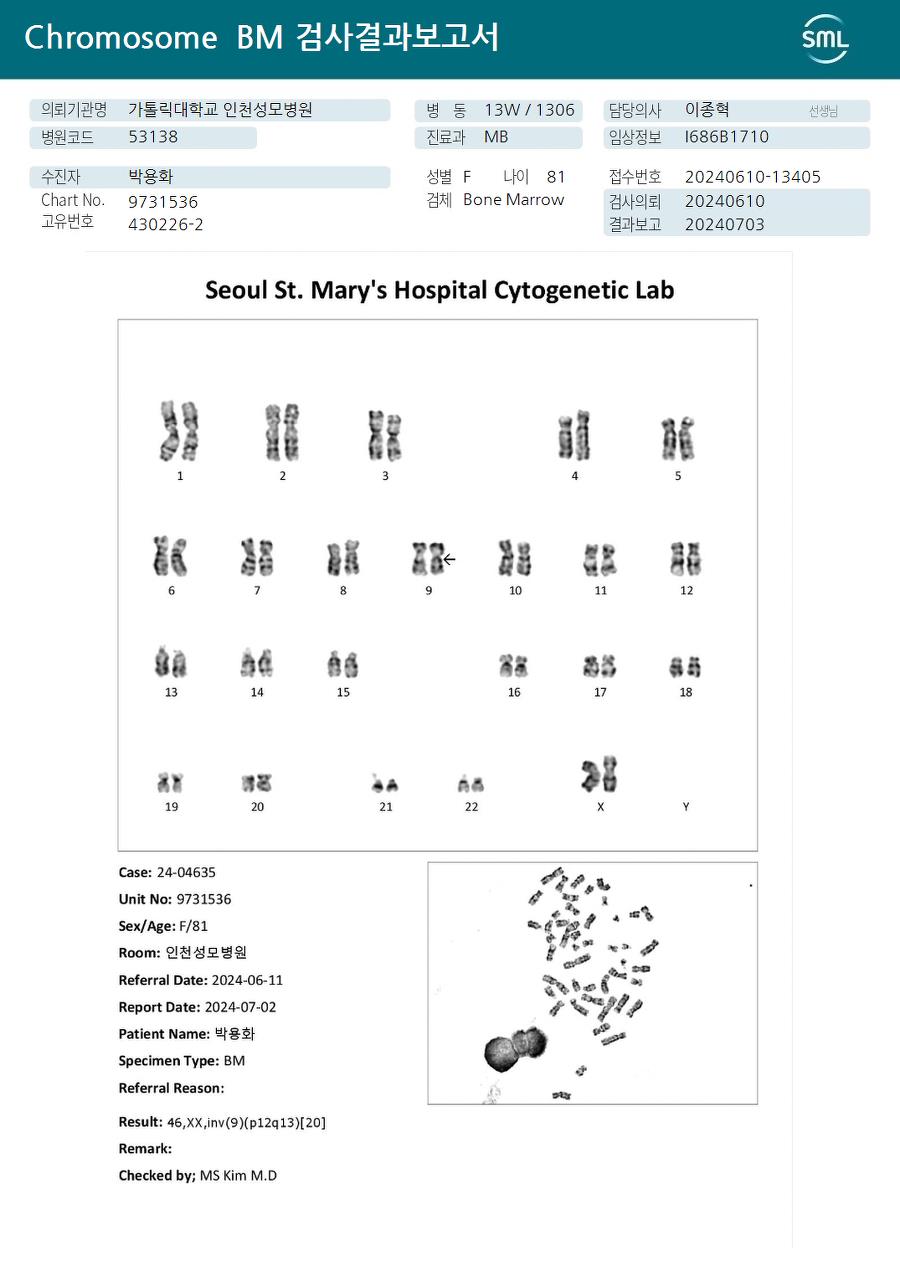 Chromosome BM 검사결과보고서

SML

의뢰기관명 가톨릭대학교 인천성모병원
병원코드 53138

병 동 13W / 1306
진료과 MB

담당의사 이종혁 선생님
임상정보 I686B1710

수진자 박용화
Chart No. 9731536
고유번호 430226-2

성별 F 나이 81
검체 Bone Marrow

접수번호 20240610-13405
검사의뢰 20240610
결과보고 20240703

Seoul St. Mary's Hospital Cytogenetic Lab

1 2 3 4 5
6 7 8 9 10 11 12
13 14 15 16 17 18
19 20 21 22 X Y

Case: 24-04635
Unit No: 9731536
Sex/Age: F/81
Room: 인천성모병원
Referral Date: 2024-06-11
Report Date: 2024-07-02
Patient Name: 박용화
Specimen Type: BM
Referral Reason:

Result: 46,XX,inv(9)(p12q13)[20]
Remark:
Checked by; MS Kim M.D